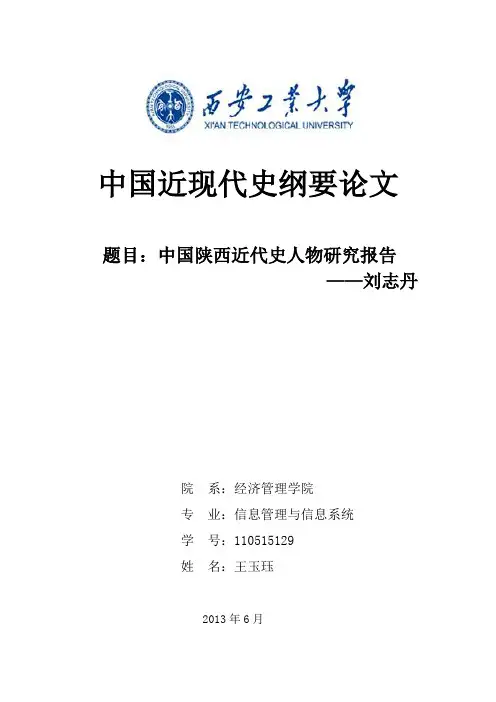 西安工業大學
XI'AN TECHNOLOGICAL UNIVERSITY

中国近现代史纲要论文

题目：中国陕西近代史人物研究报告
——刘志丹

院　系：经济管理学院
专　业：信息管理与信息系统
学　号：110515129
姓　名：王玉珏

2013 年 6 月